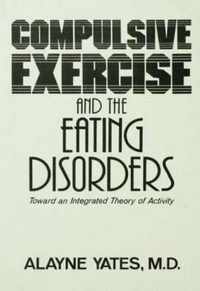 COMPULSIVE EXERCISE

AND THE EATING DISORDERS

Toward an Integrated Theory of Activity

ALAYNE YATES, M.D.